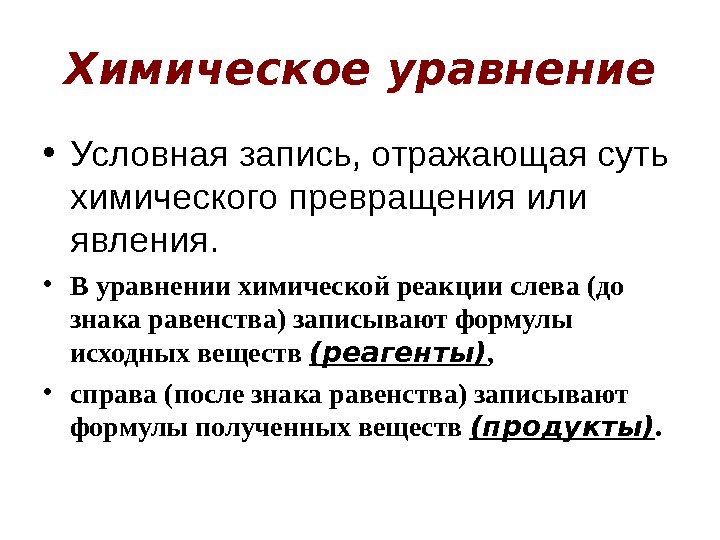 Химическое уравнение

• Условная запись, отражающая суть химического превращения или явления.

• В уравнении химической реакции слева (до знака равенства) записывают формулы исходных веществ (реагенты),

• справа (после знака равенства) записывают формулы полученных веществ (продукты).